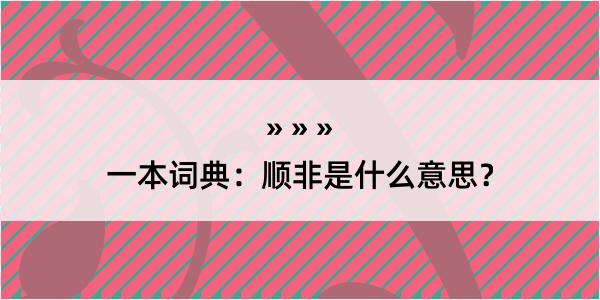 » » »
一本词典：顺非是什么意思？